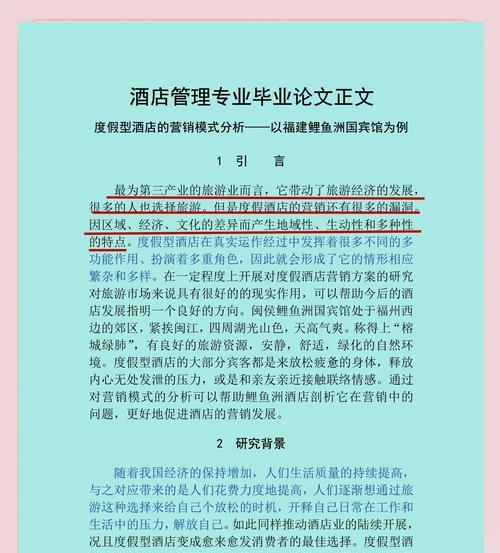 酒店管理专业毕业论文正文

度假型酒店的营销模式分析——以福建鲤鱼洲国宾馆为例

1 引 言

最为第三产业的旅游业而言，它带动了旅游经济的发展，很多的人也选择旅游。但是度假酒店的营销还有很多的漏洞。因区域、经济、文化的差异而产生地域性、生动性和多种性的特点。度假型酒店在真实运作经过中发挥着很多不同的多功能作用、扮演着多重角色，因此就会形成了它的情形相应繁杂和多样。在一定程度上开展对度假酒店营销方案的研究对旅游市场来说具有很好的的现实作用，可以帮助今后的酒店发展指明一个良好的方向。闽侯鲤鱼洲国宾馆处于福州西边的郊区，紧挨闽江，四周湖光山色，天高气爽。称得上“榕城绿肺”，有良好的旅游资源，安静，舒适，绿化的自然环境。度假型酒店的大部分宾客都是来放松疲惫的身体，释放内心无处发泄的压力，或是和亲友亲近接触联络情感。通过对营销模式的分析可以帮助鲤鱼洲酒店剖析它在营销中的问题，更好地促进酒店的营销发展。

2 研究背景

随着我国经济的保持增加，人们生活质量的持续提高，与之对应带来的是人们花费力度地提高，人们逐渐想通过旅游这种选择来给自己个放松的时机，开释自己日常在工作和生活中的压力，解放自己。如此同样推动酒店业的陆续开展，况且度假型酒店变成愈来愈发消费者的最佳选择。度假型酒